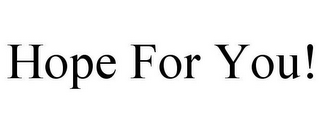 Hope For You!